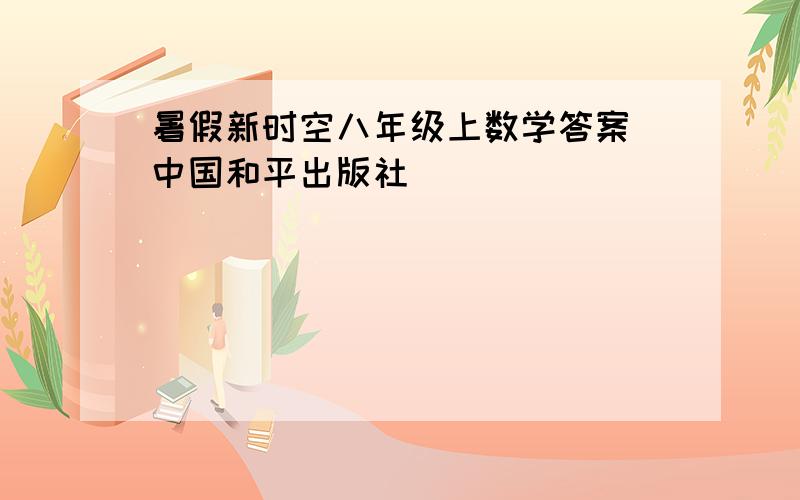 暑假新时空八年级上数学答案
中国和平出版社